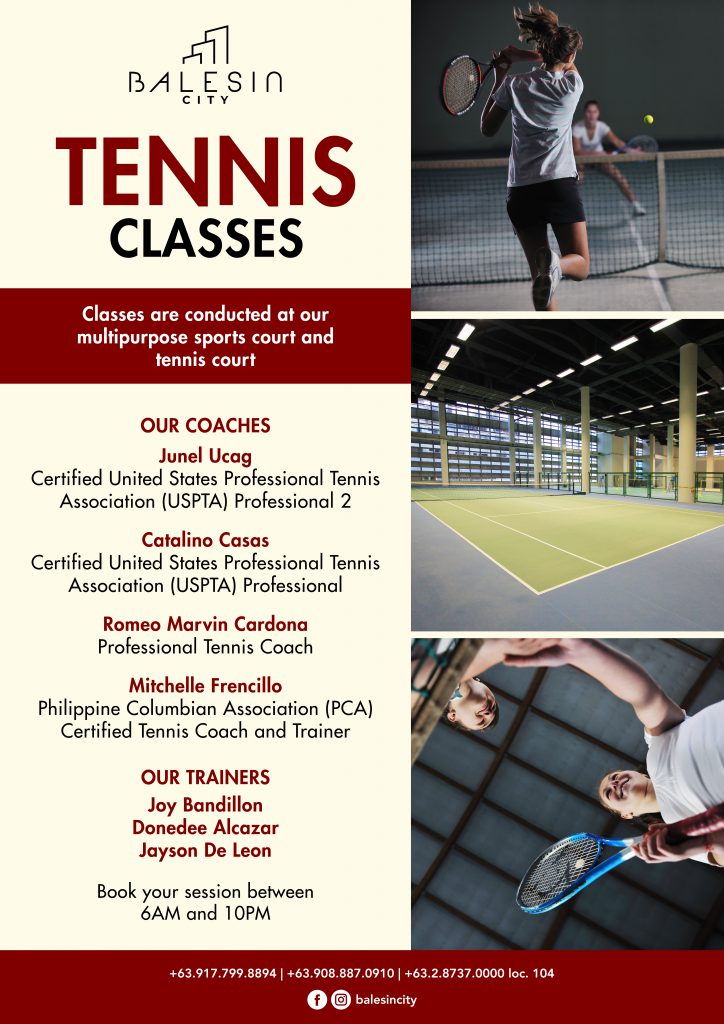 BALESIN CITY

TENNIS CLASSES

Classes are conducted at our multipurpose sports court and tennis court

OUR COACHES

Junel Ucag
Certified United States Professional Tennis Association (USPTA) Professional 2

Catalino Casas
Certified United States Professional Tennis Association (USPTA) Professional

Romeo Marvin Cardona
Professional Tennis Coach

Mitchelle Frencillo
Philippine Columbian Association (PCA) Certified Tennis Coach and Trainer

OUR TRAINERS
Joy Bandillon
Donedee Alcazar
Jayson De Leon

Book your session between 6AM and 10PM

+63.917.799.8894 | +63.908.887.0910 | +63.2.8737.0000 loc. 104

balesincity